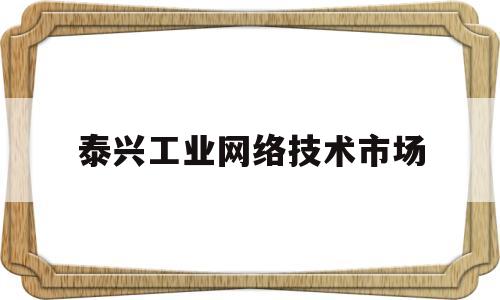 泰兴工业网络技术市场